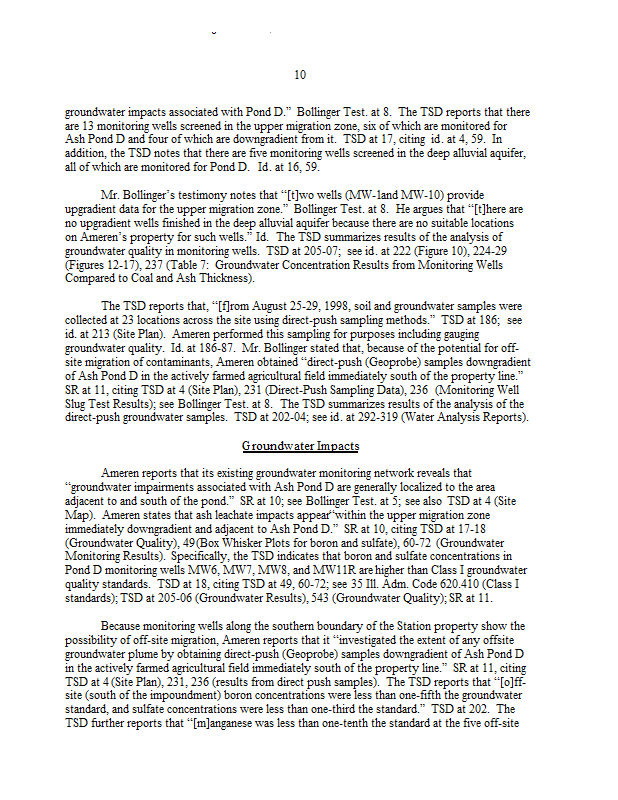 10

groundwater impacts associated with Pond D." Bollinger Test. at 8. The TSD reports that there are 13 monitoring wells screened in the upper migration zone, six of which are monitored for Ash Pond D and four of which are downgradient from it. TSD at 17, citing id. at 4, 59. In addition, the TSD notes that there are five monitoring wells screened in the deep alluvial aquifer, all of which are monitored for Pond D. Id. at 16, 59.

Mr. Bollinger's testimony notes that "[t]wo wells (MW-1and MW-10) provide upgradient data for the upper migration zone." Bollinger Test. at 8. He argues that "[t]here are no upgradient wells finished in the deep alluvial aquifer because there are no suitable locations on Ameren's property for such wells." Id. The TSD summarizes results of the analysis of groundwater quality in monitoring wells. TSD at 205-07; see id. at 222 (Figure 10), 224-29 (Figures 12-17), 237 (Table 7: Groundwater Concentration Results from Monitoring Wells Compared to Coal and Ash Thickness).

The TSD reports that, "[f]rom August 25-29, 1998, soil and groundwater samples were collected at 23 locations across the site using direct-push sampling methods." TSD at 186; see id. at 213 (Site Plan). Ameren performed this sampling for purposes including gauging groundwater quality. Id. at 186-87. Mr. Bollinger stated that, because of the potential for off-site migration of contaminants, Ameren obtained "direct-push (Geoprobe) samples downgradient of Ash Pond D in the actively farmed agricultural field immediately south of the property line." SR at 11, citing TSD at 4 (Site Plan), 231 (Direct-Push Sampling Data), 236 (Monitoring Well Slug Test Results); see Bollinger Test. at 8. The TSD summarizes results of the analysis of the direct-push groundwater samples. TSD at 202-04; see id. at 292-319 (Water Analysis Reports).

Groundwater Impacts

Ameren reports that its existing groundwater monitoring network reveals that "groundwater impairments associated with Ash Pond D are generally localized to the area adjacent to and south of the pond." SR at 10; see Bollinger Test. at 5; see also TSD at 4 (Site Map). Ameren states that ash leachate impacts appear "within the upper migration zone immediately downgradient and adjacent to Ash Pond D." SR at 10, citing TSD at 17-18 (Groundwater Quality), 49(Box Whisker Plots for boron and sulfate), 60-72 (Groundwater Monitoring Results). Specifically, the TSD indicates that boron and sulfate concentrations in Pond D monitoring wells MW6, MW7, MW8, and MW11R are higher than Class I groundwater quality standards. TSD at 18, citing TSD at 49, 60-72; see 35 Ill. Adm. Code 620.410 (Class I standards); TSD at 205-06 (Groundwater Results), 543 (Groundwater Quality); SR at 11.

Because monitoring wells along the southern boundary of the Station property show the possibility of off-site migration, Ameren reports that it "investigated the extent of any offsite groundwater plume by obtaining direct-push (Geoprobe) samples downgradient of Ash Pond D in the actively farmed agricultural field immediately south of the property line." SR at 11, citing TSD at 4 (Site Plan), 231, 236 (results from direct push samples). The TSD reports that "[o]ff-site (south of the impoundment) boron concentrations were less than one-fifth the groundwater standard, and sulfate concentrations were less than one-third the standard." TSD at 202. The TSD further reports that "[m]anganese was less than one-tenth the standard at the five off-site